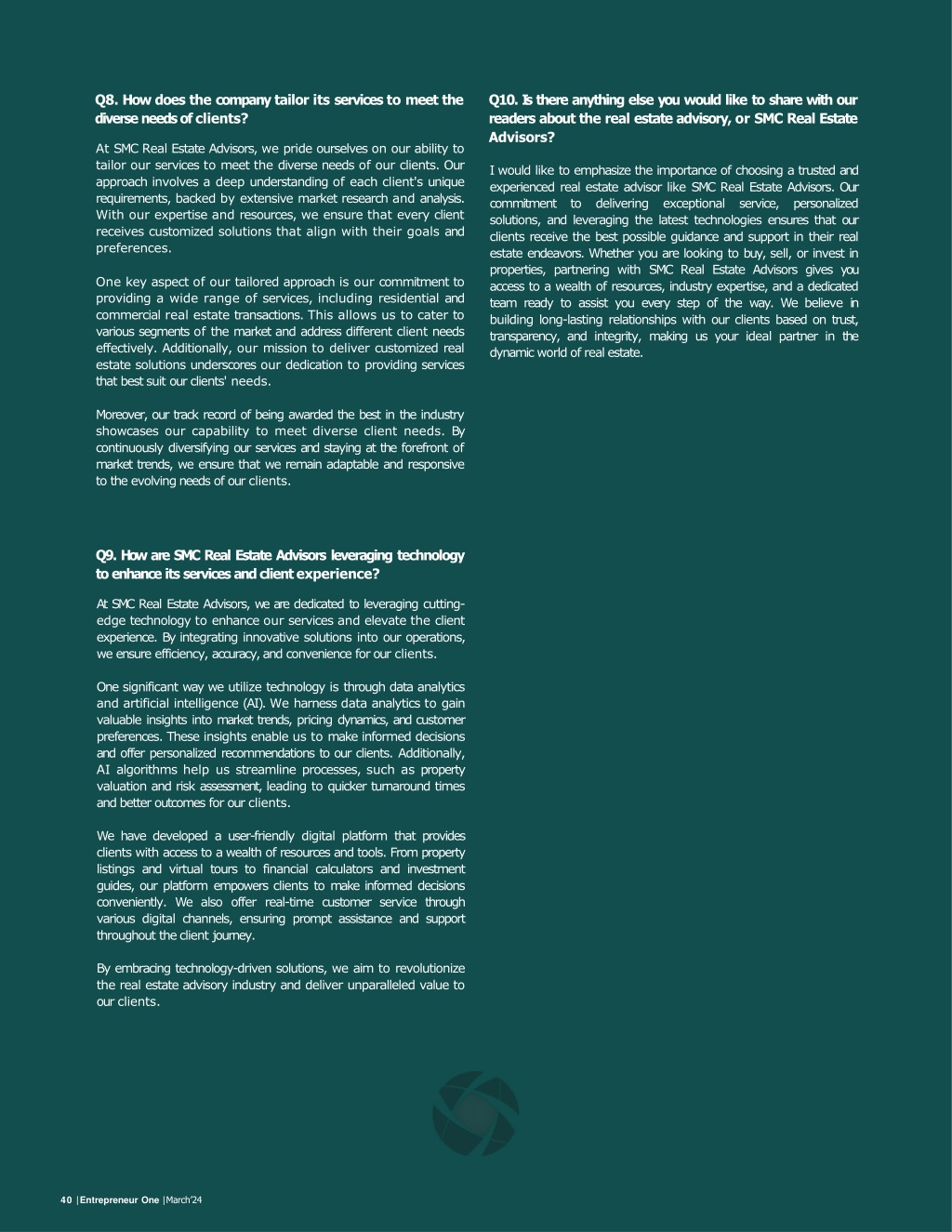 Q8. How does the company tailor its services to meet the diverse needs of clients?

At SMC Real Estate Advisors, we pride ourselves on our ability to tailor our services to meet the diverse needs of our clients. Our approach involves a deep understanding of each client's unique requirements, backed by extensive market research and analysis. With our expertise and resources, we ensure that every client receives customized solutions that align with their goals and preferences.

One key aspect of our tailored approach is our commitment to providing a wide range of services, including residential and commercial real estate transactions. This allows us to cater to various segments of the market and address different client needs effectively. Additionally, our mission to deliver customized real estate solutions underscores our dedication to providing services that best suit our clients' needs.

Moreover, our track record of being awarded the best in the industry showcases our capability to meet diverse client needs. By continuously diversifying our services and staying at the forefront of market trends, we ensure that we remain adaptable and responsive to the evolving needs of our clients.

Q9. How are SMC Real Estate Advisors leveraging technology to enhance its services and client experience?

At SMC Real Estate Advisors, we are dedicated to leveraging cutting-edge technology to enhance our services and elevate the client experience. By integrating innovative solutions into our operations, we ensure efficiency, accuracy, and convenience for our clients.

One significant way we utilize technology is through data analytics and artificial intelligence (AI). We harness data analytics to gain valuable insights into market trends, pricing dynamics, and customer preferences. These insights enable us to make informed decisions and offer personalized recommendations to our clients. Additionally, AI algorithms help us streamline processes, such as property valuation and risk assessment, leading to quicker turnaround times and better outcomes for our clients.

We have developed a user-friendly digital platform that provides clients with access to a wealth of resources and tools. From property listings and virtual tours to financial calculators and investment guides, our platform empowers clients to make informed decisions conveniently. We also offer real-time customer service through various digital channels, ensuring prompt assistance and support throughout the client journey.

By embracing technology-driven solutions, we aim to revolutionize the real estate advisory industry and deliver unparalleled value to our clients.

Q10. Is there anything else you would like to share with our readers about the real estate advisory, or SMC Real Estate Advisors?

I would like to emphasize the importance of choosing a trusted and experienced real estate advisor like SMC Real Estate Advisors. Our commitment to delivering exceptional service, personalized solutions, and leveraging the latest technologies ensures that our clients receive the best possible guidance and support in their real estate endeavors. Whether you are looking to buy, sell, or invest in properties, partnering with SMC Real Estate Advisors gives you access to a wealth of resources, industry expertise, and a dedicated team ready to assist you every step of the way. We believe in building long-lasting relationships with our clients based on trust, transparency, and integrity, making us your ideal partner in the dynamic world of real estate.

40 |Entrepreneur One |March'24